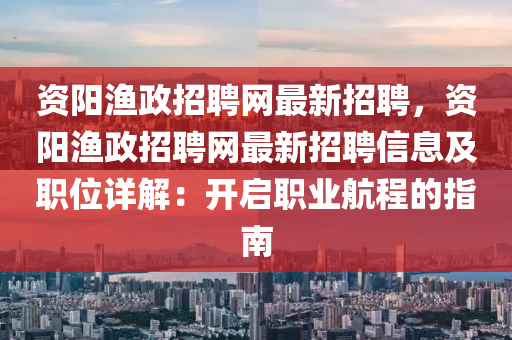 资阳渔政招聘网最新招聘，资阳渔政招聘网最新招聘信息及职位详解：开启职业航程的指南